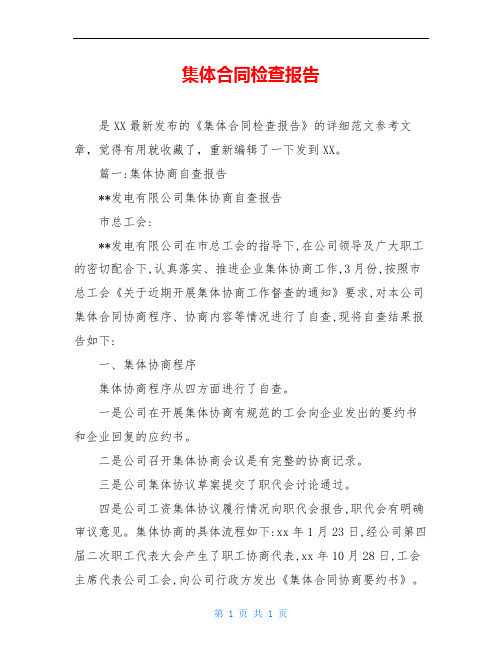 集体合同检查报告

是XX最新发布的《集体合同检查报告》的详细范文参考文章，觉得有用就收藏了，重新编辑了一下发到XX。

篇一:集体协商自查报告

**发电有限公司集体协商自查报告

市总工会:

**发电有限公司在市总工会的指导下,在公司领导及广大职工的密切配合下,认真落实、推进企业集体协商工作,3月份,按照市总工会《关于近期开展集体协商工作督查的通知》要求,对本公司集体合同协商程序、协商内容等情况进行了自查,现将自查结果报告如下:

一、集体协商程序

集体协商程序从四方面进行了自查。

一是公司在开展集体协商有规范的工会向企业发出的要约书和企业回复的应约书。

二是公司召开集体协商会议是有完整的协商记录。

三是公司集体协议草案提交了职代会讨论通过。

四是公司工资集体协议履行情况向职代会报告,职代会有明确审议意见。集体协商的具体流程如下:xx年1月23日,经公司第四届二次职工代表大会产生了职工协商代表,xx年10月28日,工会主席代表公司工会,向公司行政方发出《集体合同协商要约书》。

第 1 页 共 1 页